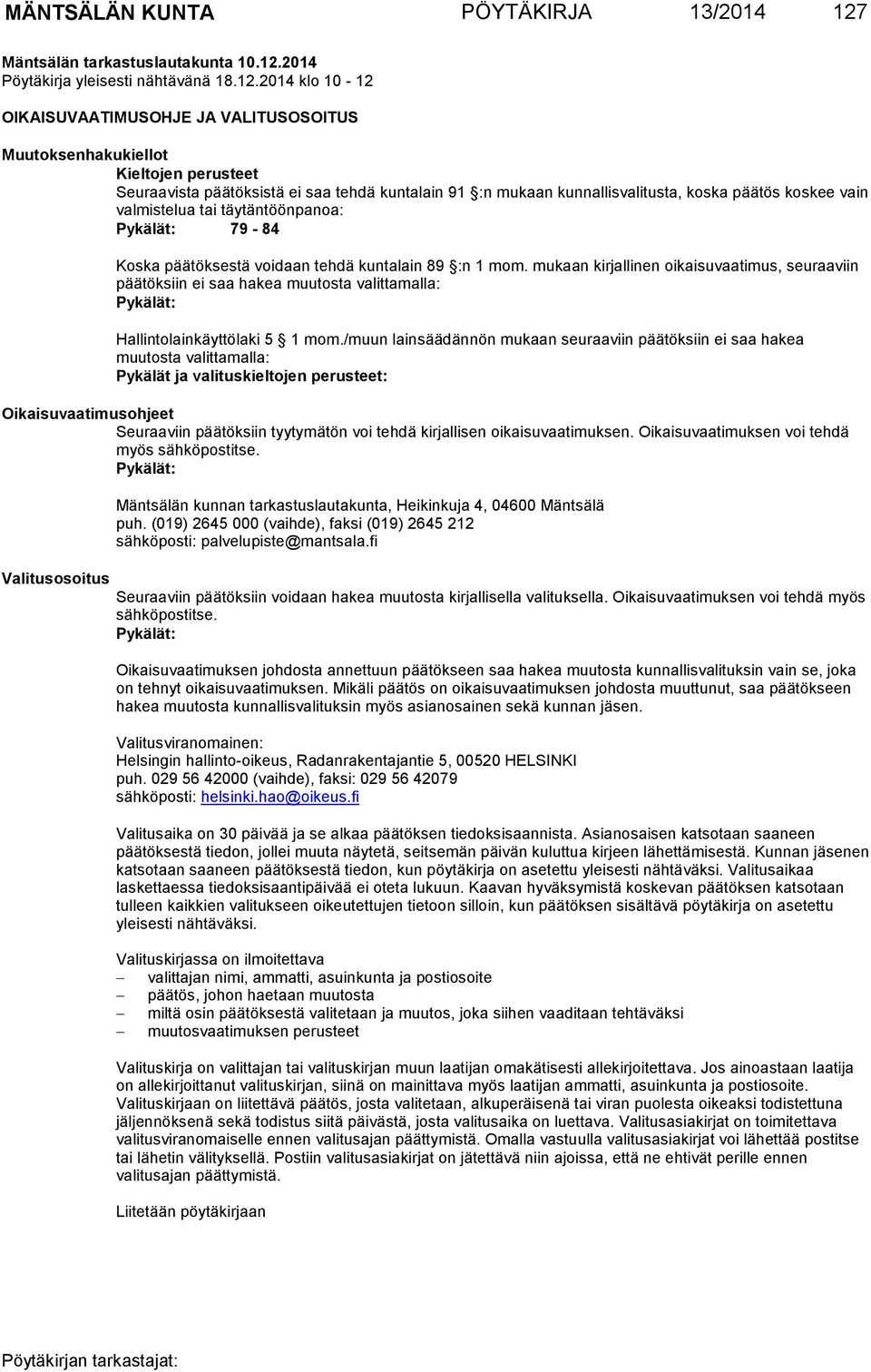 MÄNTSÄLÄN KUNTA PÖYTÄKIRJA 13/2014 127

Mäntsälän tarkastuslautakunta 10.12.2014
Pöytäkirja yleisesti nähtävänä 18.12.2014 klo 10 - 12

OIKAISUVAATIMUSOHJE JA VALITUSOSOITUS

Muutoksenhakukiellot

Kieltojen perusteet
Seuraavista päätöksistä ei saa tehdä kuntalain 91 §:n mukaan kunnallisvalitusta, koska päätös koskee vain valmistelua tai täytäntöönpanoa:
Pykälät: 79 - 84

Koska päätöksestä voidaan tehdä kuntalain 89 §:n 1 mom. mukaan kirjallinen oikaisuvaatimus, seuraaviin päätöksiin ei saa hakea muutosta valittamalla:
Pykälät:

Hallintolainkäyttölaki 5 § 1 mom./muun lainsäädännön mukaan seuraaviin päätöksiin ei saa hakea muutosta valittamalla:
Pykälät ja valituskieltojen perusteet:

Oikaisuvaatimusohjeet
Seuraaviin päätöksiin tyytymätön voi tehdä kirjallisen oikaisuvaatimuksen. Oikaisuvaatimuksen voi tehdä myös sähköpostitse.
Pykälät:

Mäntsälän kunnan tarkastuslautakunta, Heikinkuja 4, 04600 Mäntsälä
puh. (019) 2645 000 (vaihde), faksi (019) 2645 212
sähköposti: palvelupiste@mantsala.fi

Valitusosoitus
Seuraaviin päätöksiin voidaan hakea muutosta kirjallisella valituksella. Oikaisuvaatimuksen voi tehdä myös sähköpostitse.
Pykälät:

Oikaisuvaatimuksen johdosta annettuun päätökseen saa hakea muutosta kunnallisvalituksin vain se, joka on tehnyt oikaisuvaatimuksen. Mikäli päätös on oikaisuvaatimuksen johdosta muuttunut, saa päätökseen hakea muutosta kunnallisvalituksin myös asianosainen sekä kunnan jäsen.

Valitusviranomainen:
Helsingin hallinto-oikeus, Radanrakentajantie 5, 00520 HELSINKI
puh. 029 56 42000 (vaihde), faksi: 029 56 42079
sähköposti: helsinki.hao@oikeus.fi

Valitusaika on 30 päivää ja se alkaa päätöksen tiedoksisaannista. Asianosaisen katsotaan saaneen päätöksestä tiedon, jollei muuta näytetä, seitsemän päivän kuluttua kirjeen lähettämisestä. Kunnan jäsenen katsotaan saaneen päätöksestä tiedon, kun pöytäkirja on asetettu yleisesti nähtäväksi. Valitusaikaa laskettaessa tiedoksisaantipäivää ei oteta lukuun. Kaavan hyväksymistä koskevan päätöksen katsotaan tulleen kaikkien valitukseen oikeutettujen tietoon silloin, kun päätöksen sisältävä pöytäkirja on asetettu yleisesti nähtäväksi.

Valituskirjassa on ilmoitettava
– valittajan nimi, ammatti, asuinkunta ja postiosoite
– päätös, johon haetaan muutosta
– miltä osin päätöksestä valitetaan ja muutos, joka siihen vaaditaan tehtäväksi
– muutosvaatimuksen perusteet

Valituskirja on valittajan tai valituskirjan muun laatijan omakätisesti allekirjoitettava. Jos ainoastaan laatija on allekirjoittanut valituskirjan, siinä on mainittava myös laatijan ammatti, asuinkunta ja postiosoite. Valituskirjaan on liitettävä päätös, josta valitetaan, alkuperäisenä tai viran puolesta oikeaksi todistettuna jäljennöksenä sekä todistus siitä päivästä, josta valitusaika on luettava. Valitusasiakirjat on toimitettava valitusviranomaiselle ennen valitusajan päättymistä. Omalla vastuulla valitusasiakirjat voi lähettää postitse tai lähetin välityksellä. Postiin valitusasiakirjat on jätettävä niin ajoissa, että ne ehtivät perille ennen valitusajan päättymistä.

Liitetään pöytäkirjaan

Pöytäkirjan tarkastajat: